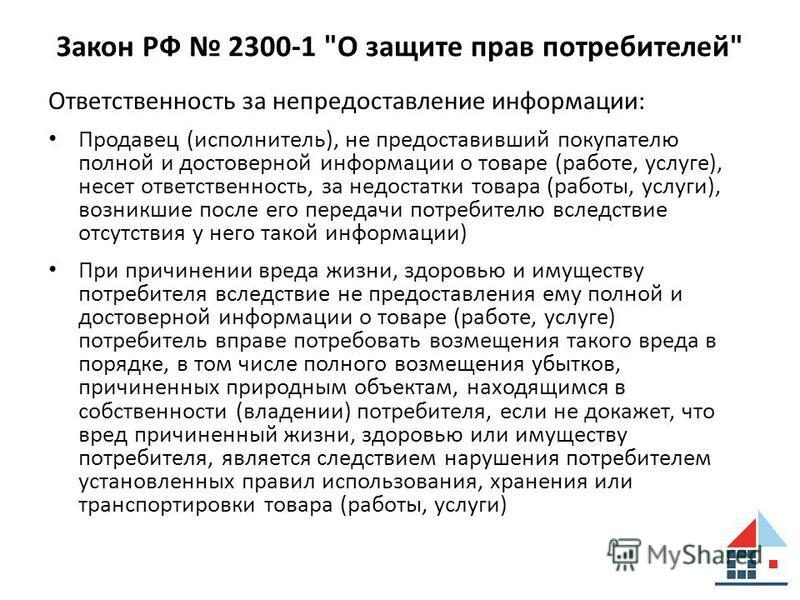 Закон РФ № 2300-1 "О защите прав потребителей"

Ответственность за непредоставление информации:

• Продавец (исполнитель), не предоставивший покупателю полной и достоверной информации о товаре (работе, услуге), несет ответственность, за недостатки товара (работы, услуги), возникшие после его передачи потребителю вследствие отсутствия у него такой информации)

• При причинении вреда жизни, здоровью и имуществу потребителя вследствие не предоставления ему полной и достоверной информации о товаре (работе, услуге) потребитель вправе потребовать возмещения такого вреда в порядке, в том числе полного возмещения убытков, причиненных природным объектам, находящимся в собственности (владении) потребителя, если не докажет, что вред причиненный жизни, здоровью или имуществу потребителя, является следствием нарушения потребителем установленных правил использования, хранения или транспортировки товара (работы, услуги)

MyShared